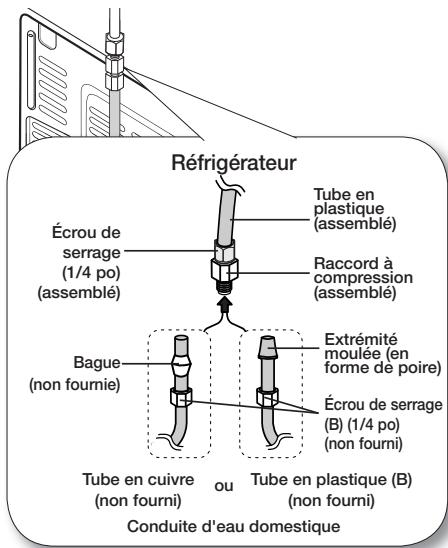 Réfrigérateur

Tube en plastique (assemblé)

Écrou de serrage (1/4 po) (assemblé)

Raccord à compression (assemblé)

Bague (non fournie)

Extrémité moulée (en forme de poire)

Écrou de serrage (B) (1/4 po) (non fourni)

Tube en cuivre (non fourni)

ou

Tube en plastique (B) (non fourni)

Conduite d'eau domestique